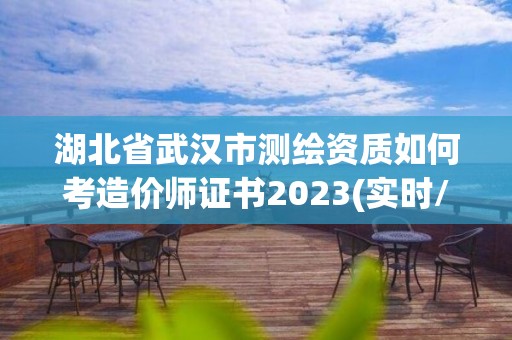 湖北省武汉市测绘资质如何考造价师证书2023(实时/